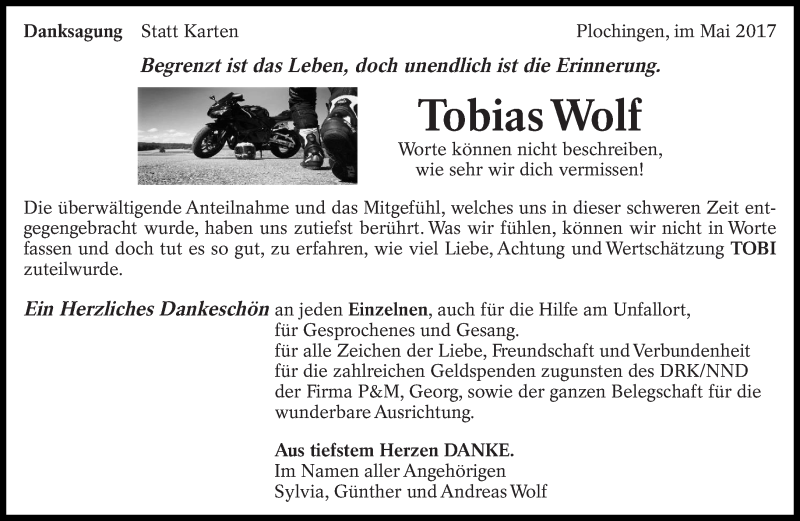 Danksagung Statt Karten Plochingen, im Mai 2017

Begrenzt ist das Leben, doch unendlich ist die Erinnerung.

Tobias Wolf

Worte können nicht beschreiben, wie sehr wir dich vermissen!

Die überwältigende Anteilnahme und das Mitgefühl, welches uns in dieser schweren Zeit entgegengebracht wurde, haben uns zutiefst berührt. Was wir fühlen, können wir nicht in Worte fassen und doch tut es so gut, zu erfahren, wie viel Liebe, Achtung und Wertschätzung TOBI zuteilwurde.

Ein Herzliches Dankeschön an jeden Einzelnen, auch für die Hilfe am Unfallort,
für Gesprochenes und Gesang.
für alle Zeichen der Liebe, Freundschaft und Verbundenheit
für die zahlreichen Geldspenden zugunsten des DRK/NND
der Firma P&M, Georg, sowie der ganzen Belegschaft für die wunderbare Ausrichtung.

Aus tiefstem Herzen DANKE.
Im Namen aller Angehörigen
Sylvia, Günther und Andreas Wolf